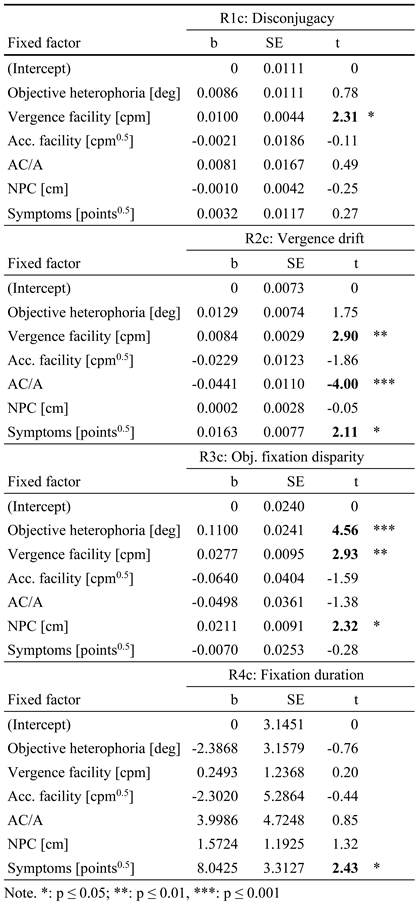 | | R1c: Disconjugacy | | | |
|---|---|---|---|---|
| Fixed factor | b | SE | t | |
| (Intercept) | 0 | 0.0111 | 0 | |
| Objective heterophoria [deg] | 0.0086 | 0.0111 | 0.78 | |
| Vergence facility [cpm] | 0.0100 | 0.0044 | **2.31** | * |
| Acc. facility [cpm$^{0.5}$] | -0.0021 | 0.0186 | -0.11 | |
| AC/A | 0.0081 | 0.0167 | 0.49 | |
| NPC [cm] | -0.0010 | 0.0042 | -0.25 | |
| Symptoms [points$^{0.5}$] | 0.0032 | 0.0117 | 0.27 | |

| | R2c: Vergence drift | | | |
|---|---|---|---|---|
| Fixed factor | b | SE | t | |
| (Intercept) | 0 | 0.0073 | 0 | |
| Objective heterophoria [deg] | 0.0129 | 0.0074 | 1.75 | |
| Vergence facility [cpm] | 0.0084 | 0.0029 | **2.90** | ** |
| Acc. facility [cpm$^{0.5}$] | -0.0229 | 0.0123 | -1.86 | |
| AC/A | -0.0441 | 0.0110 | **-4.00** | *** |
| NPC [cm] | 0.0002 | 0.0028 | -0.05 | |
| Symptoms [points$^{0.5}$] | 0.0163 | 0.0077 | **2.11** | * |

| | R3c: Obj. fixation disparity | | | |
|---|---|---|---|---|
| Fixed factor | b | SE | t | |
| (Intercept) | 0 | 0.0240 | 0 | |
| Objective heterophoria [deg] | 0.1100 | 0.0241 | **4.56** | *** |
| Vergence facility [cpm] | 0.0277 | 0.0095 | **2.93** | ** |
| Acc. facility [cpm$^{0.5}$] | -0.0640 | 0.0404 | -1.59 | |
| AC/A | -0.0498 | 0.0361 | -1.38 | |
| NPC [cm] | 0.0211 | 0.0091 | **2.32** | * |
| Symptoms [points$^{0.5}$] | -0.0070 | 0.0253 | -0.28 | |

| | R4c: Fixation duration | | | |
|---|---|---|---|---|
| Fixed factor | b | SE | t | |
| (Intercept) | 0 | 3.1451 | 0 | |
| Objective heterophoria [deg] | -2.3868 | 3.1579 | -0.76 | |
| Vergence facility [cpm] | 0.2493 | 1.2368 | 0.20 | |
| Acc. facility [cpm$^{0.5}$] | -2.3020 | 5.2864 | -0.44 | |
| AC/A | 3.9986 | 4.7248 | 0.85 | |
| NPC [cm] | 1.5724 | 1.1925 | 1.32 | |
| Symptoms [points$^{0.5}$] | 8.0425 | 3.3127 | **2.43** | * |

Note. *: p ≤ 0.05; **: p ≤ 0.01, ***: p ≤ 0.001